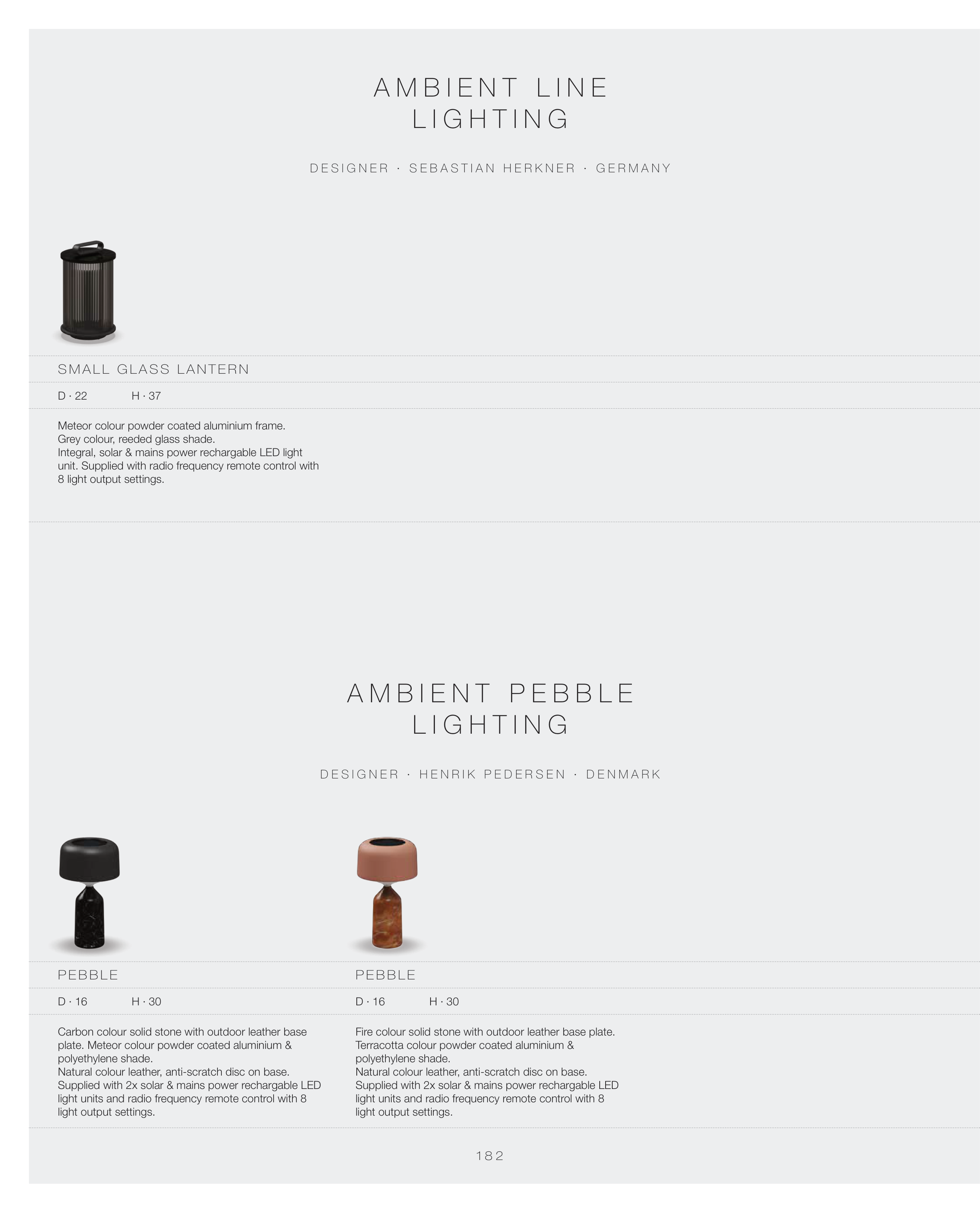 AMBIENT LINE
LIGHTING

DESIGNER · SEBASTIAN HERKNER · GERMANY

SMALL GLASS LANTERN

D · 22 H · 37

Meteor colour powder coated aluminium frame.
Grey colour, reeded glass shade.
Integral, solar & mains power rechargable LED light unit. Supplied with radio frequency remote control with 8 light output settings.

AMBIENT PEBBLE
LIGHTING

DESIGNER · HENRIK PEDERSEN · DENMARK

PEBBLE

D · 16 H · 30

Carbon colour solid stone with outdoor leather base plate. Meteor colour powder coated aluminium & polyethylene shade.
Natural colour leather, anti-scratch disc on base.
Supplied with 2x solar & mains power rechargable LED light units and radio frequency remote control with 8 light output settings.

PEBBLE

D · 16 H · 30

Fire colour solid stone with outdoor leather base plate.
Terracotta colour powder coated aluminium & polyethylene shade.
Natural colour leather, anti-scratch disc on base.
Supplied with 2x solar & mains power rechargable LED light units and radio frequency remote control with 8 light output settings.

182